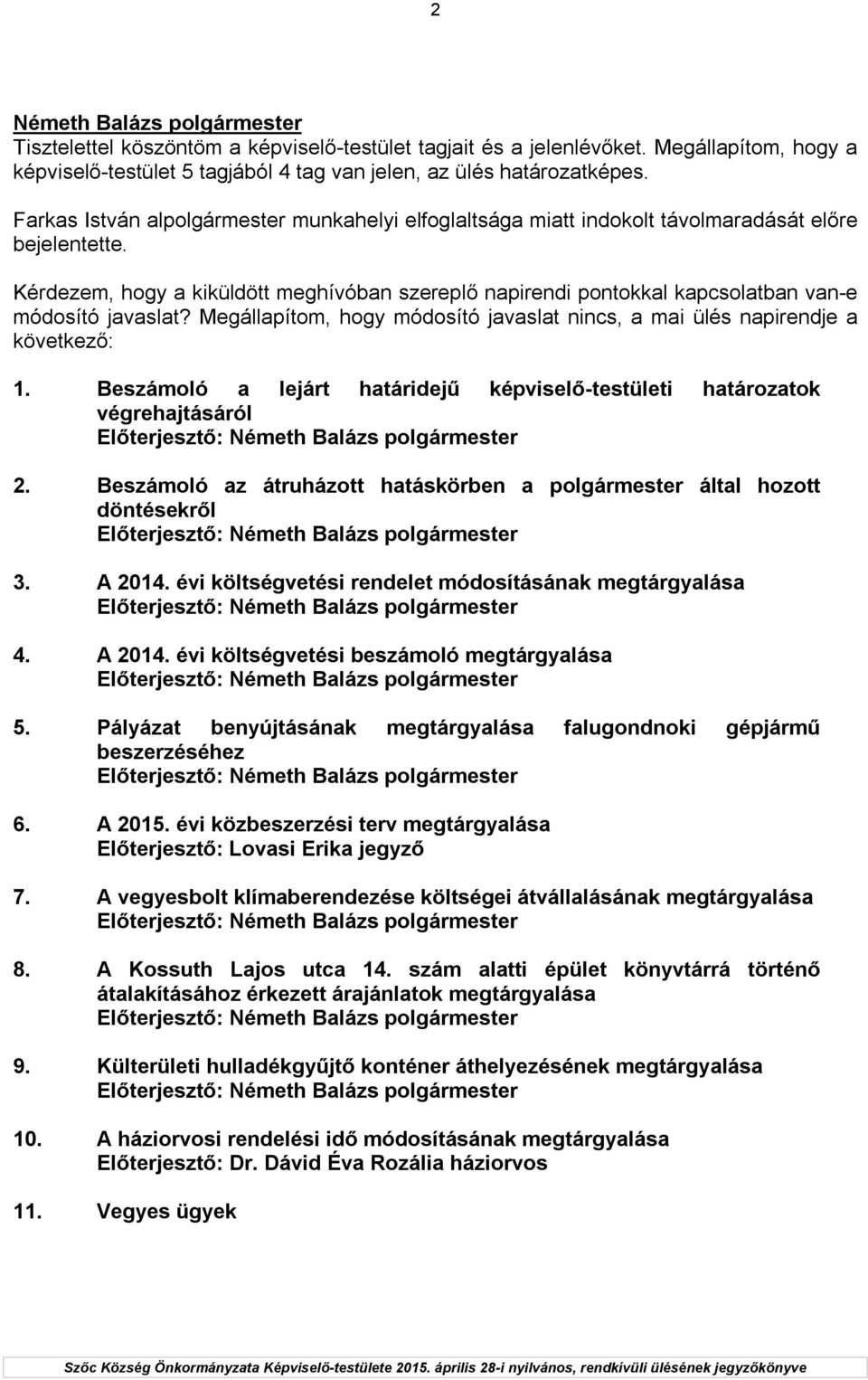 2

Németh Balázs polgármester
Tisztelettel köszöntöm a képviselő-testület tagjait és a jelenlévőket. Megállapítom, hogy a képviselő-testület 5 tagjából 4 tag van jelen, az ülés határozatképes.

Farkas István alpolgármester munkahelyi elfoglaltsága miatt indokolt távolmaradását előre bejelentette.

Kérdezem, hogy a kiküldött meghívóban szereplő napirendi pontokkal kapcsolatban van-e módosító javaslat? Megállapítom, hogy módosító javaslat nincs, a mai ülés napirendje a következő:

1. Beszámoló a lejárt határidejű képviselő-testületi határozatok végrehajtásáról
Előterjesztő: Németh Balázs polgármester

2. Beszámoló az átruházott hatáskörben a polgármester által hozott döntésekről
Előterjesztő: Németh Balázs polgármester

3. A 2014. évi költségvetési rendelet módosításának megtárgyalása
Előterjesztő: Németh Balázs polgármester

4. A 2014. évi költségvetési beszámoló megtárgyalása
Előterjesztő: Németh Balázs polgármester

5. Pályázat benyújtásának megtárgyalása falugondnoki gépjármű beszerzéséhez
Előterjesztő: Németh Balázs polgármester

6. A 2015. évi közbeszerzési terv megtárgyalása
Előterjesztő: Lovasi Erika jegyző

7. A vegyesbolt klímaberendezése költségei átvállalásának megtárgyalása
Előterjesztő: Németh Balázs polgármester

8. A Kossuth Lajos utca 14. szám alatti épület könyvtárrá történő átalakításához érkezett árajánlatok megtárgyalása
Előterjesztő: Németh Balázs polgármester

9. Külterületi hulladékgyűjtő konténer áthelyezésének megtárgyalása
Előterjesztő: Németh Balázs polgármester

10. A háziorvosi rendelési idő módosításának megtárgyalása
Előterjesztő: Dr. Dávid Éva Rozália háziorvos

11. Vegyes ügyek

Szőc Község Önkormányzata Képviselő-testülete 2015. április 28-i nyilvános, rendkívüli ülésének jegyzőkönyve